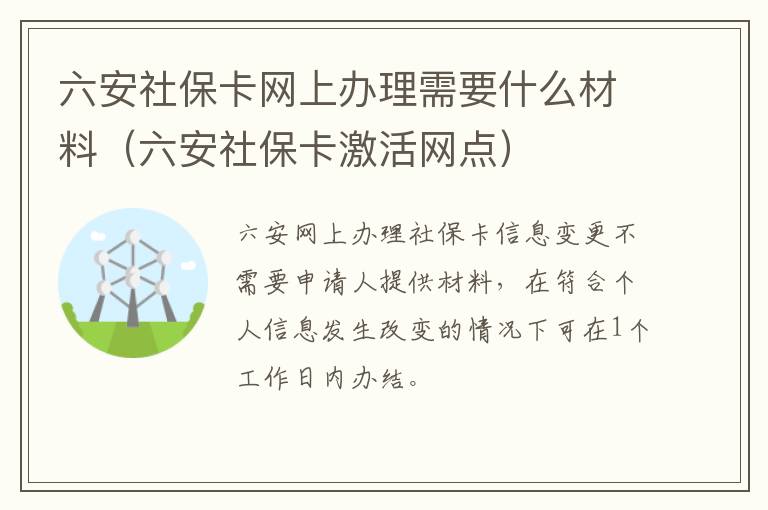 六安社保卡网上办理需要什么材料（六安社保卡激活网点）

六安网上办理社保卡信息变更不需要申请人提供材料，在符合个人信息发生改变的情况下可在1个工作日内办结。